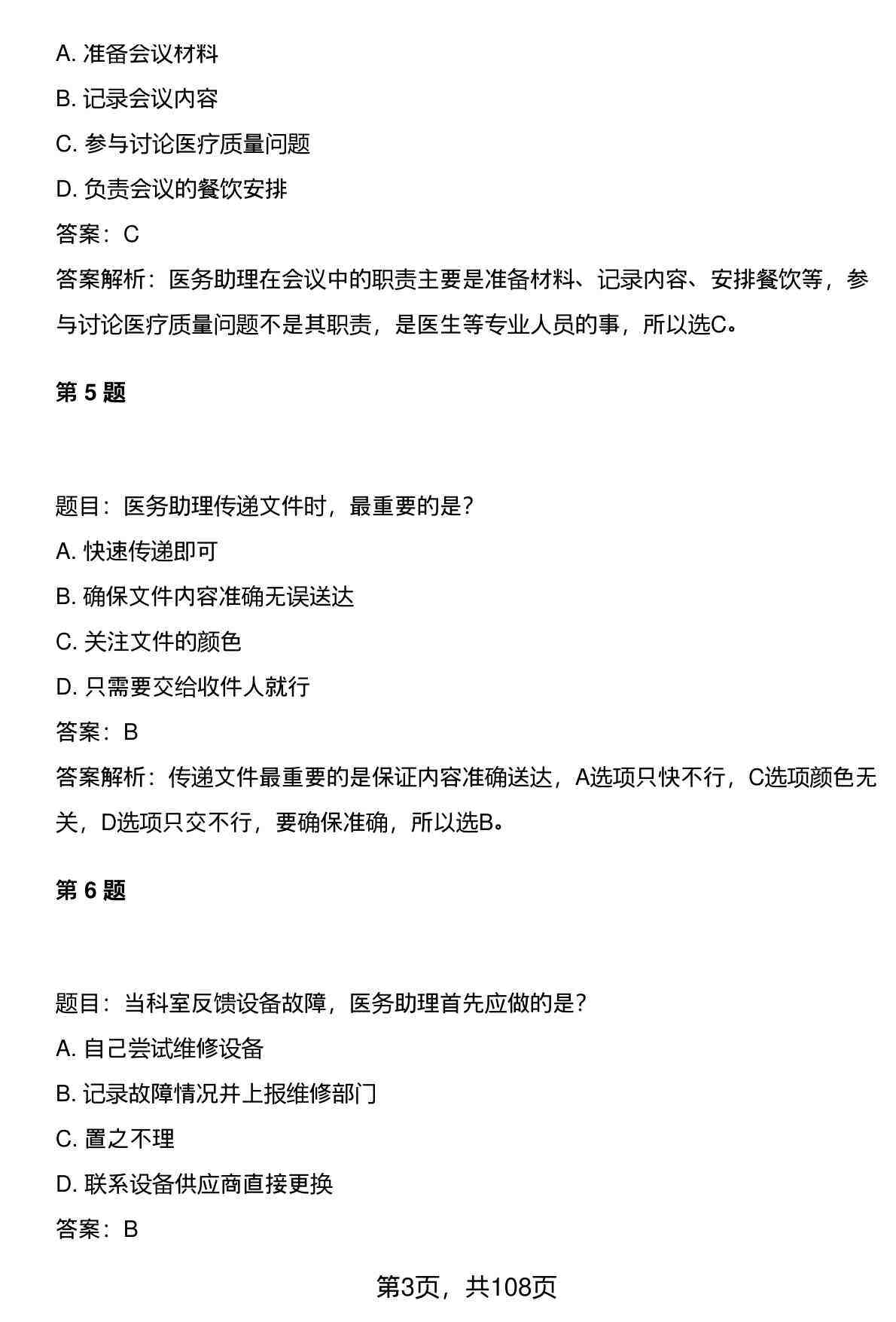 A. 准备会议材料

B. 记录会议内容

C. 参与讨论医疗质量问题

D. 负责会议的餐饮安排

答案：C

答案解析：医务助理在会议中的职责主要是准备材料、记录内容、安排餐饮等，参与讨论医疗质量问题不是其职责，是医生等专业人员的事，所以选C。

第 5 题

题目：医务助理传递文件时，最重要的是？

A. 快速传递即可

B. 确保文件内容准确无误送达

C. 关注文件的颜色

D. 只需要交给收件人就行

答案：B

答案解析：传递文件最重要的是保证内容准确送达，A选项只快不行，C选项颜色无关，D选项只交不行，要确保准确，所以选B。

第 6 题

题目：当科室反馈设备故障，医务助理首先应做的是？

A. 自己尝试维修设备

B. 记录故障情况并上报维修部门

C. 置之不理

D. 联系设备供应商直接更换

答案：B

第3页，共108页